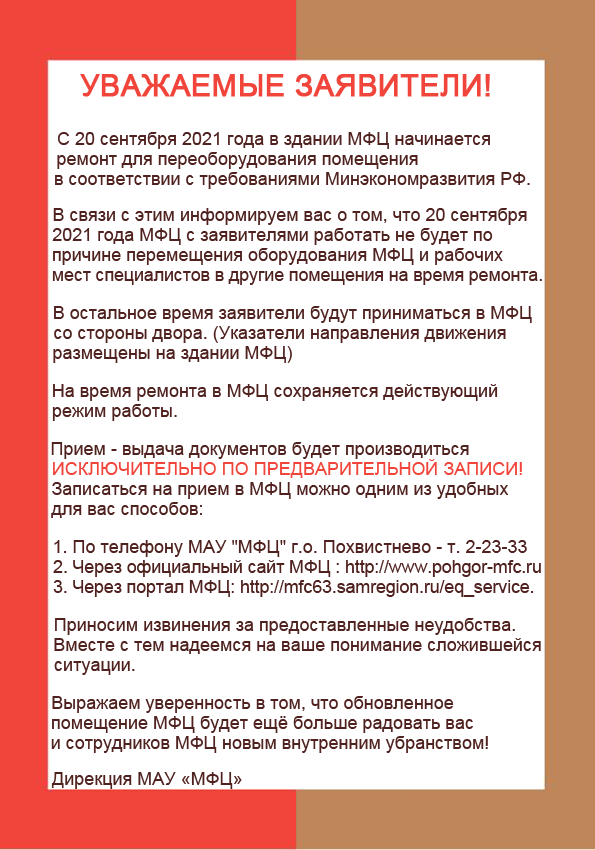 УВАЖАЕМЫЕ ЗАЯВИТЕЛИ!

С 20 сентября 2021 года в здании МФЦ начинается ремонт для переоборудования помещения в соответствии с требованиями Минэкономразвития РФ.

В связи с этим информируем вас о том, что 20 сентября 2021 года МФЦ с заявителями работать не будет по причине перемещения оборудования МФЦ и рабочих мест специалистов в другие помещения на время ремонта.

В остальное время заявители будут приниматься в МФЦ со стороны двора. (Указатели направления движения размещены на здании МФЦ)

На время ремонта в МФЦ сохраняется действующий режим работы.

Прием - выдача документов будет производиться ИСКЛЮЧИТЕЛЬНО ПО ПРЕДВАРИТЕЛЬНОЙ ЗАПИСИ! Записаться на прием в МФЦ можно одним из удобных для вас способов:

1. По телефону МАУ "МФЦ" г.о. Похвистнево - т. 2-23-33
2. Через официальный сайт МФЦ : http://www.pohgor-mfc.ru
3. Через портал МФЦ: http://mfc63.samregion.ru/eq_service.

Приносим извинения за предоставленные неудобства. Вместе с тем надеемся на ваше понимание сложившейся ситуации.

Выражаем уверенность в том, что обновленное помещение МФЦ будет ещё больше радовать вас и сотрудников МФЦ новым внутренним убранством!

Дирекция МАУ «МФЦ»